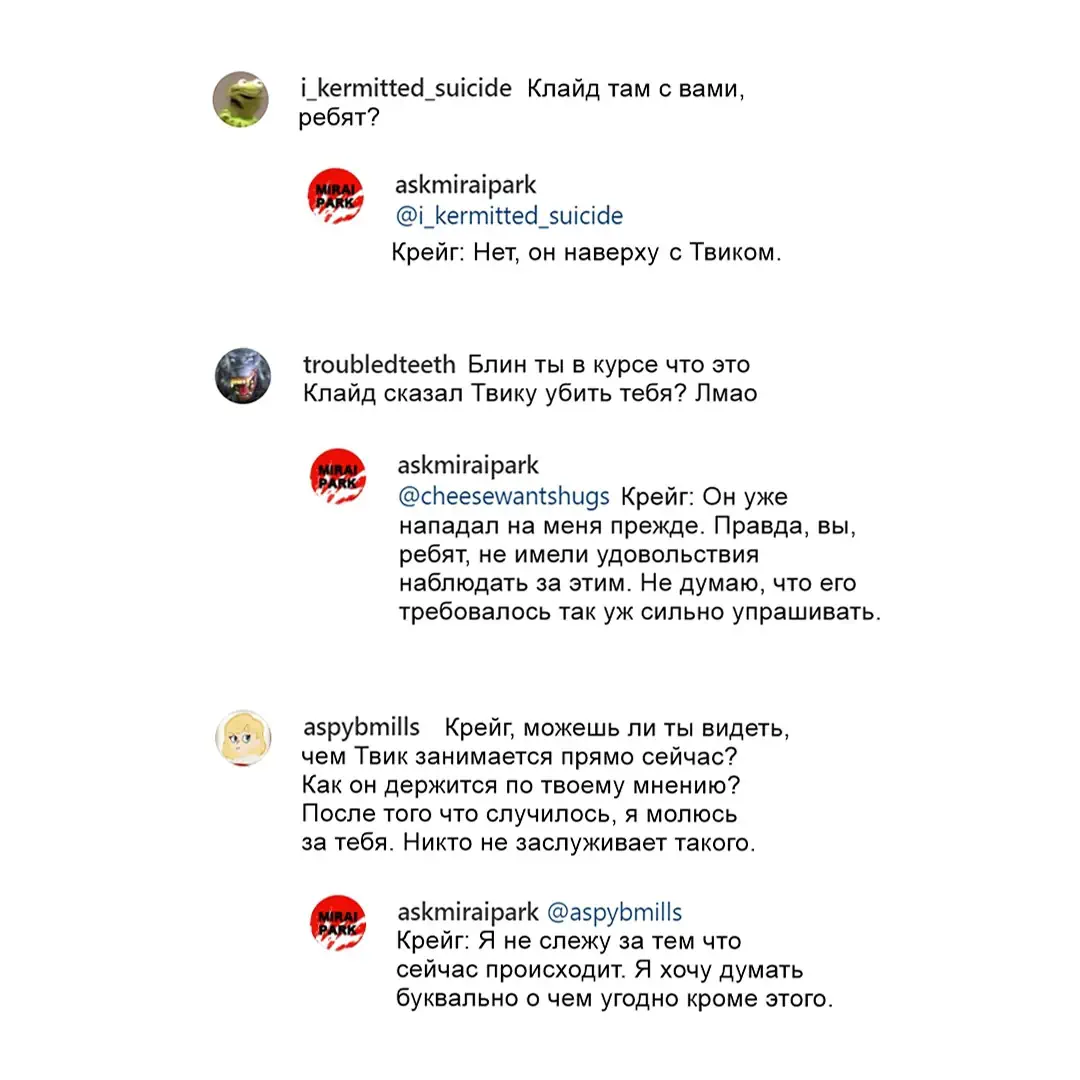 i_kermitted_suicide Клайд там с вами, ребят?

MIRAI PARK

askmiraipark
@i_kermitted_suicide
Крейг: Нет, он наверху с Твиком.

troubledteeth Блин ты в курсе что это Клайд сказал Твику убить тебя? Лмао

MIRAI PARK

askmiraipark
@cheesewantshugs Крейг: Он уже нападал на меня прежде. Правда, вы, ребят, не имели удовольствия наблюдать за этим. Не думаю, что его требовалось так уж сильно упрашивать.

aspybmills Крейг, можешь ли ты видеть, чем Твик занимается прямо сейчас? Как он держится по твоему мнению? После того что случилось, я молюсь за тебя. Никто не заслуживает такого.

MIRAI PARK

askmiraipark @aspybmills
Крейг: Я не слежу за тем что сейчас происходит. Я хочу думать буквально о чем угодно кроме этого.